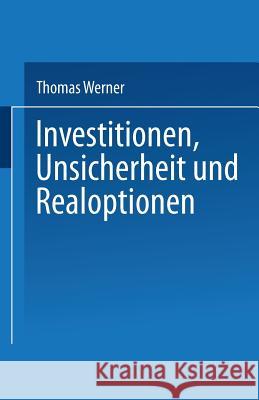 Thomas Werner

Investitionen, Unsicherheit und Realoptionen

Kraina Książek